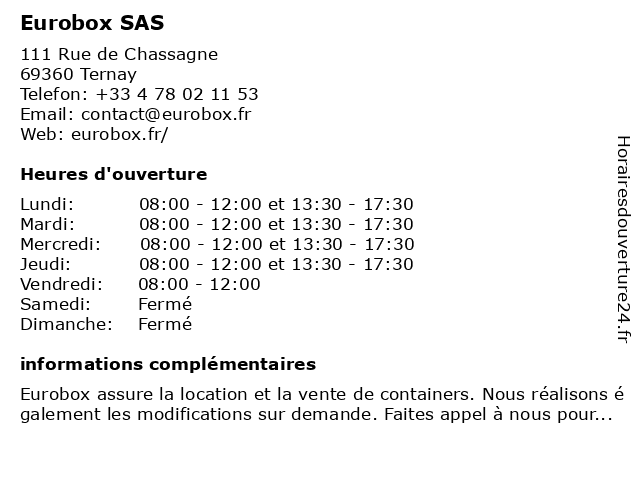 Eurobox SAS

111 Rue de Chassagne
69360 Ternay
Telefon: +33 4 78 02 11 53
Email: contact@eurobox.fr
Web: eurobox.fr/

Heures d'ouverture

Lundi: 08:00 - 12:00 et 13:30 - 17:30
Mardi: 08:00 - 12:00 et 13:30 - 17:30
Mercredi: 08:00 - 12:00 et 13:30 - 17:30
Jeudi: 08:00 - 12:00 et 13:30 - 17:30
Vendredi: 08:00 - 12:00
Samedi: Fermé
Dimanche: Fermé

informations complémentaires

Eurobox assure la location et la vente de containers. Nous réalisons également les modifications sur demande. Faites appel à nous pour...

Horairesdouverture24.fr